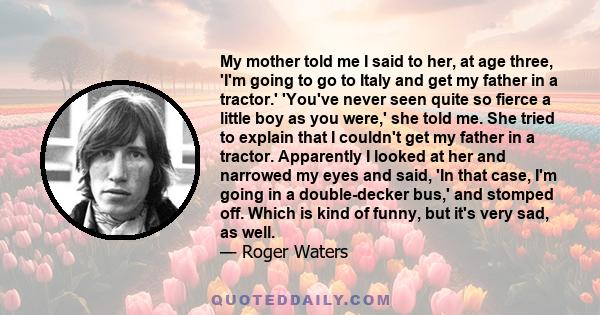 My mother told me I said to her, at age three, 'I'm going to go to Italy and get my father in a tractor.' 'You've never seen quite so fierce a little boy as you were,' she told me. She tried to explain that I couldn't get my father in a tractor. Apparently I looked at her and narrowed my eyes and said, 'In that case, I'm going in a double-decker bus,' and stomped off. Which is kind of funny, but it's very sad, as well.

— Roger Waters

QUOTEDDAILY.COM